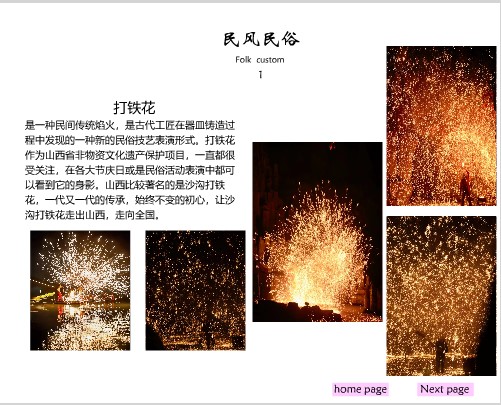 民风民俗

Folk custom

1

打铁花

是一种民间传统焰火，是古代工匠在器皿铸造过程中发现的一种新的民俗技艺表演形式。打铁花作为山西省非物资文化遗产保护项目，一直都很受关注，在各大节庆日或是民俗活动表演中都可以看到它的身影。山西比较著名的是沙沟打铁花，一代又一代的传承，始终不变的初心，让沙沟打铁花走出山西，走向全国。

home page

Next page